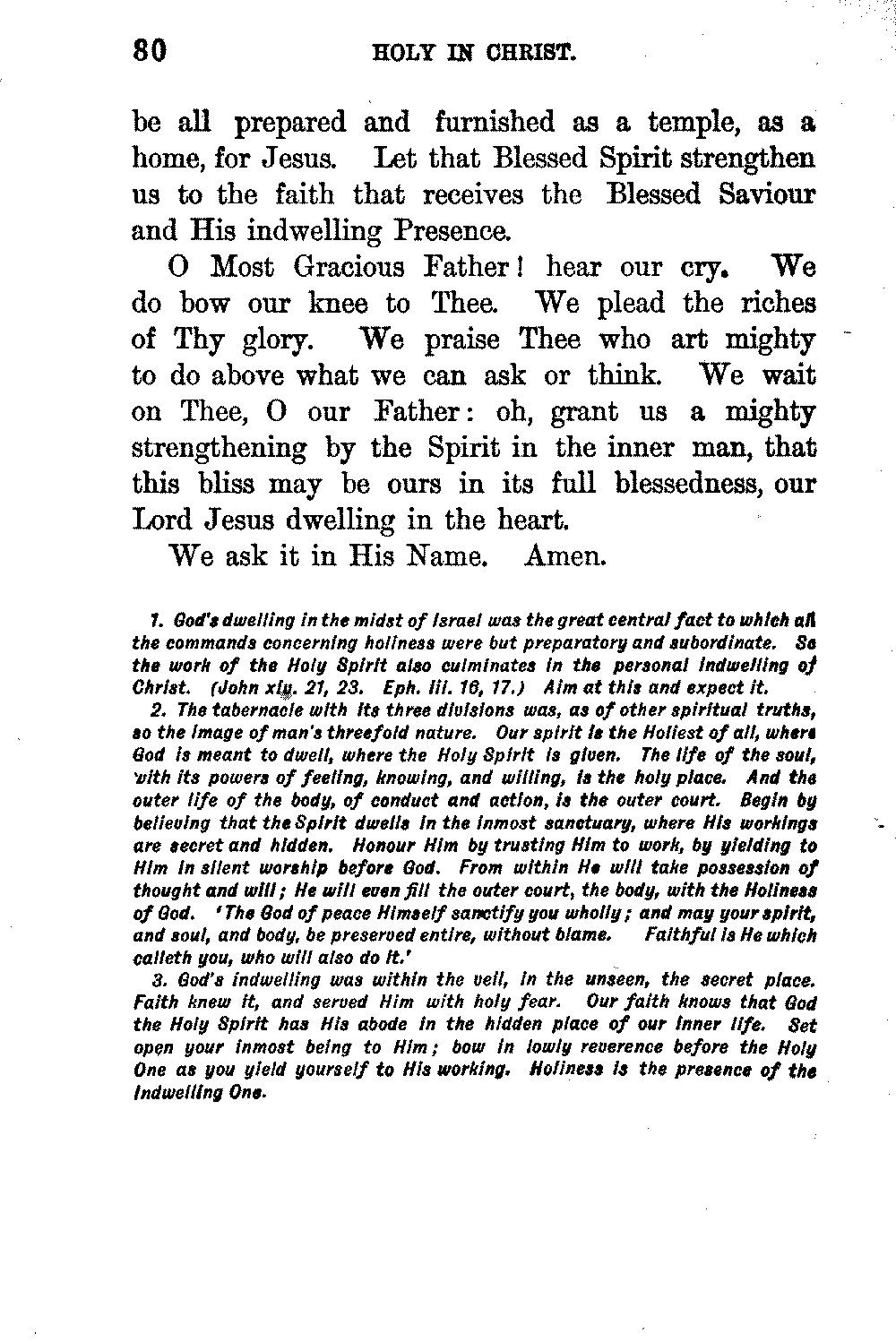 80 HOLY IN CHRIST.

be all prepared and furnished as a temple, as a home, for Jesus. Let that Blessed Spirit strengthen us to the faith that receives the Blessed Saviour and His indwelling Presence.

O Most Gracious Father! hear our cry. We do bow our knee to Thee. We plead the riches of Thy glory. We praise Thee who art mighty to do above what we can ask or think. We wait on Thee, O our Father: oh, grant us a mighty strengthening by the Spirit in the inner man, that this bliss may be ours in its full blessedness, our Lord Jesus dwelling in the heart.

We ask it in His Name. Amen.

1. God's dwelling in the midst of Israel was the great central fact to which all the commands concerning holiness were but preparatory and subordinate. So the work of the Holy Spirit also culminates in the personal indwelling of Christ. (John xiv. 21, 23. Eph. iii. 16, 17.) Aim at this and expect it.

2. The tabernacle with its three divisions was, as of other spiritual truths, so the image of man's threefold nature. Our spirit is the Holiest of all, where God is meant to dwell, where the Holy Spirit is given. The life of the soul, with its powers of feeling, knowing, and willing, is the holy place. And the outer life of the body, of conduct and action, is the outer court. Begin by believing that the Spirit dwells in the inmost sanctuary, where His workings are secret and hidden. Honour Him by trusting Him to work, by yielding to Him in silent worship before God. From within He will take possession of thought and will; He will even fill the outer court, the body, with the Holiness of God. 'The God of peace Himself sanctify you wholly; and may your spirit, and soul, and body, be preserved entire, without blame. Faithful is He which calleth you, who will also do it.'

3. God's indwelling was within the veil, in the unseen, the secret place. Faith knew it, and served Him with holy fear. Our faith knows that God the Holy Spirit has His abode in the hidden place of our inner life. Set open your inmost being to Him; bow in lowly reverence before the Holy One as you yield yourself to His working. Holiness is the presence of the Indwelling One.